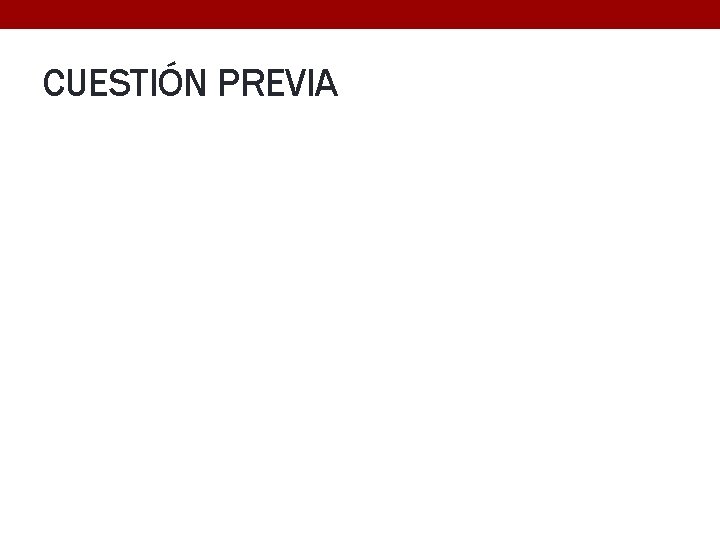 CUESTIÓN PREVIA